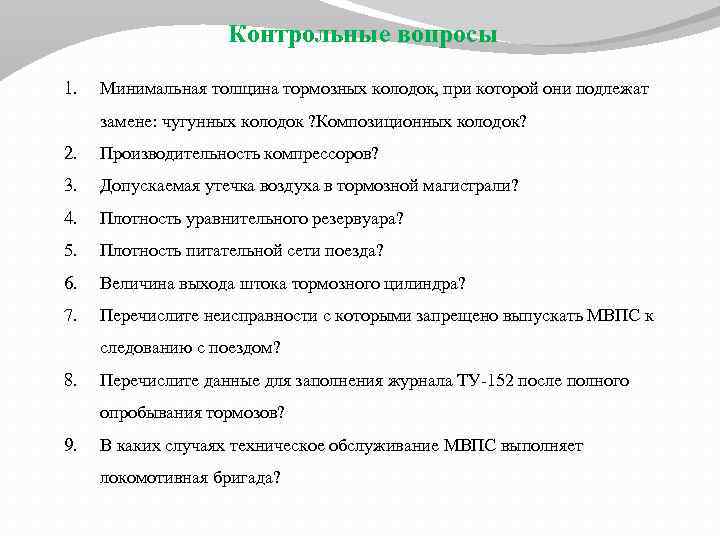 Контрольные вопросы

1. Минимальная толщина тормозных колодок, при которой они подлежат замене: чугунных колодок ?Композиционных колодок?
2. Производительность компрессоров?
3. Допускаемая утечка воздуха в тормозной магистрали?
4. Плотность уравнительного резервуара?
5. Плотность питательной сети поезда?
6. Величина выхода штока тормозного цилиндра?
7. Перечислите неисправности с которыми запрещено выпускать МВПС к следованию с поездом?
8. Перечислите данные для заполнения журнала ТУ-152 после полного опробывания тормозов?
9. В каких случаях техническое обслуживание МВПС выполняет локомотивная бригада?